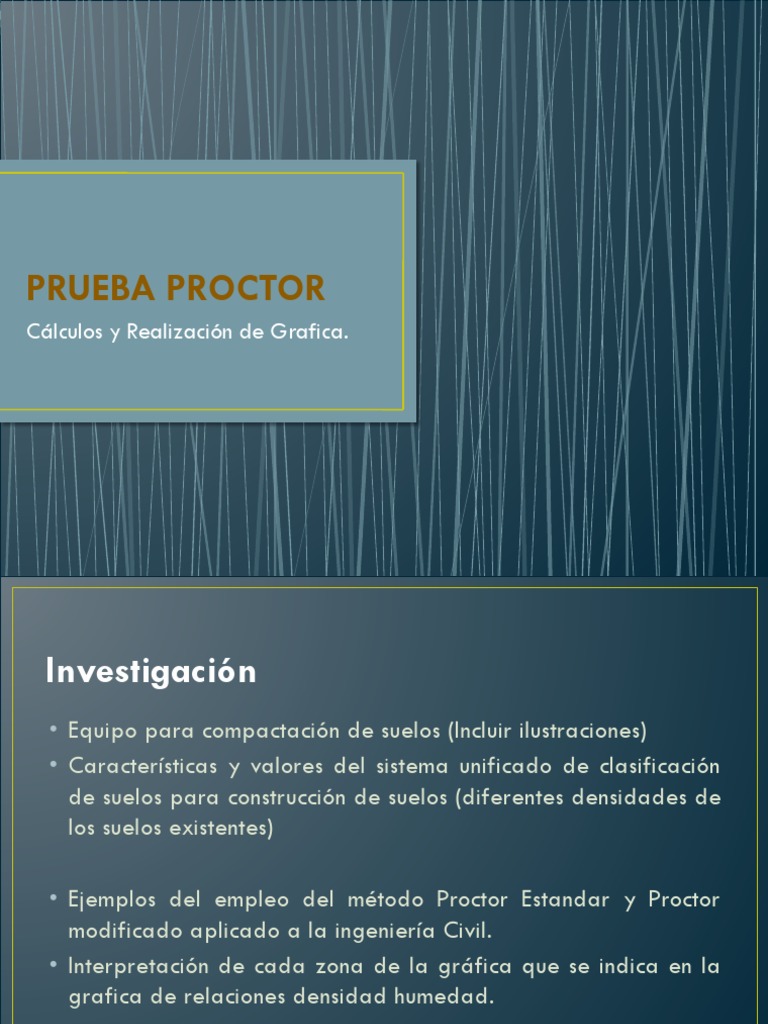 PRUEBA PROCTOR

Cálculos y Realización de Grafica.

Investigación

• Equipo para compactación de suelos (Incluir ilustraciones)
• Características y valores del sistema unificado de clasificación de suelos para construcción de suelos (diferentes densidades de los suelos existentes)

• Ejemplos del empleo del método Proctor Estandar y Proctor modificado aplicado a la ingeniería Civil.
• Interpretación de cada zona de la gráfica que se indica en la grafica de relaciones densidad humedad.